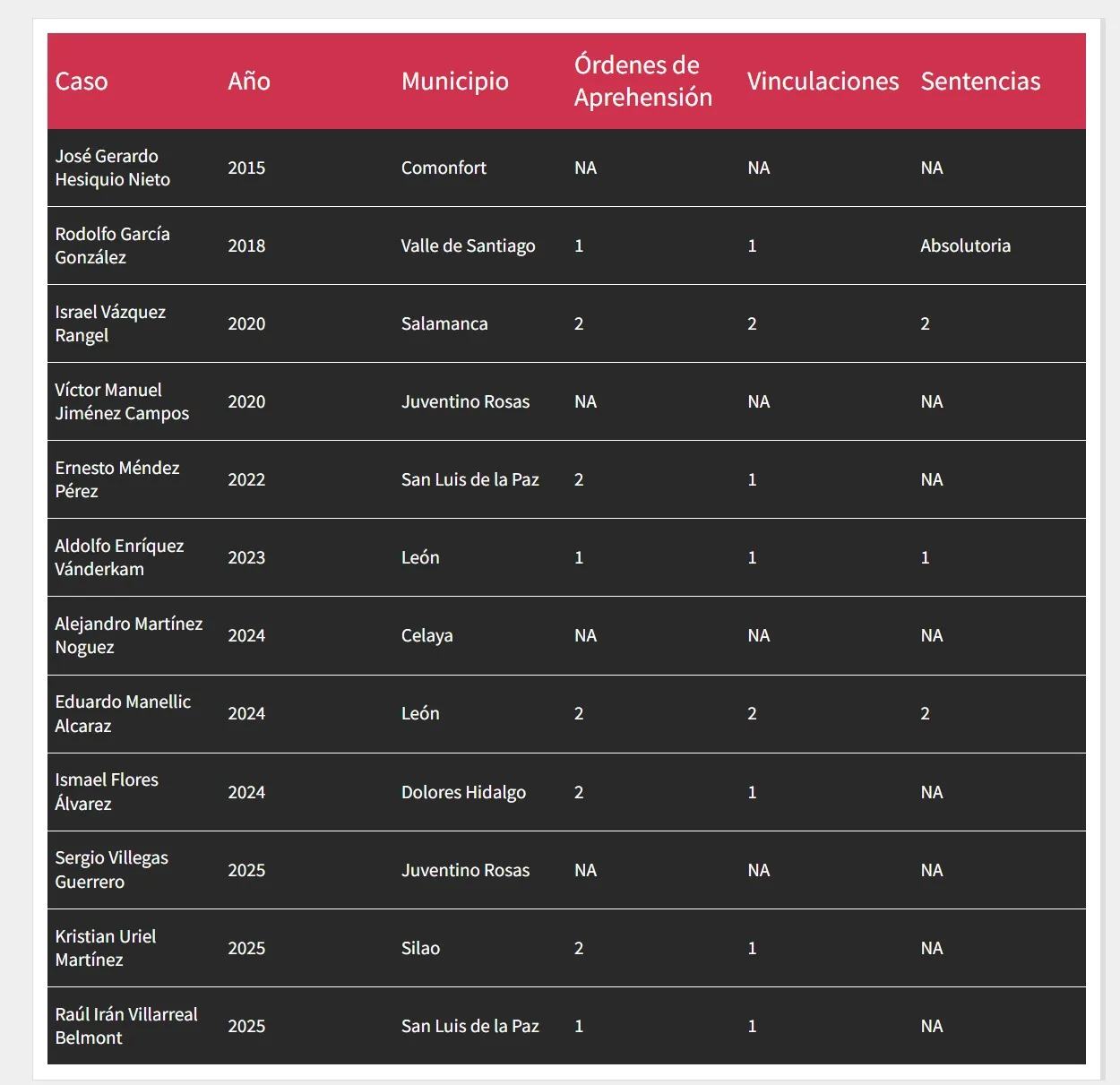 | Caso | Año | Municipio | Órdenes de Aprehensión | Vinculaciones | Sentencias |
|---|---|---|---|---|---|
| José Gerardo Hesiquio Nieto | 2015 | Comonfort | NA | NA | NA |
| Rodolfo García González | 2018 | Valle de Santiago | 1 | 1 | Absolutoria |
| Israel Vázquez Rangel | 2020 | Salamanca | 2 | 2 | 2 |
| Víctor Manuel Jiménez Campos | 2020 | Juventino Rosas | NA | NA | NA |
| Ernesto Méndez Pérez | 2022 | San Luis de la Paz | 2 | 1 | NA |
| Aldolfo Enríquez Vánderkam | 2023 | León | 1 | 1 | 1 |
| Alejandro Martínez Noguez | 2024 | Celaya | NA | NA | NA |
| Eduardo Manellic Alcaraz | 2024 | León | 2 | 2 | 2 |
| Ismael Flores Álvarez | 2024 | Dolores Hidalgo | 2 | 1 | NA |
| Sergio Villegas Guerrero | 2025 | Juventino Rosas | NA | NA | NA |
| Kristian Uriel Martínez | 2025 | Silao | 2 | 1 | NA |
| Raúl Irán Villarreal Belmont | 2025 | San Luis de la Paz | 1 | 1 | NA |